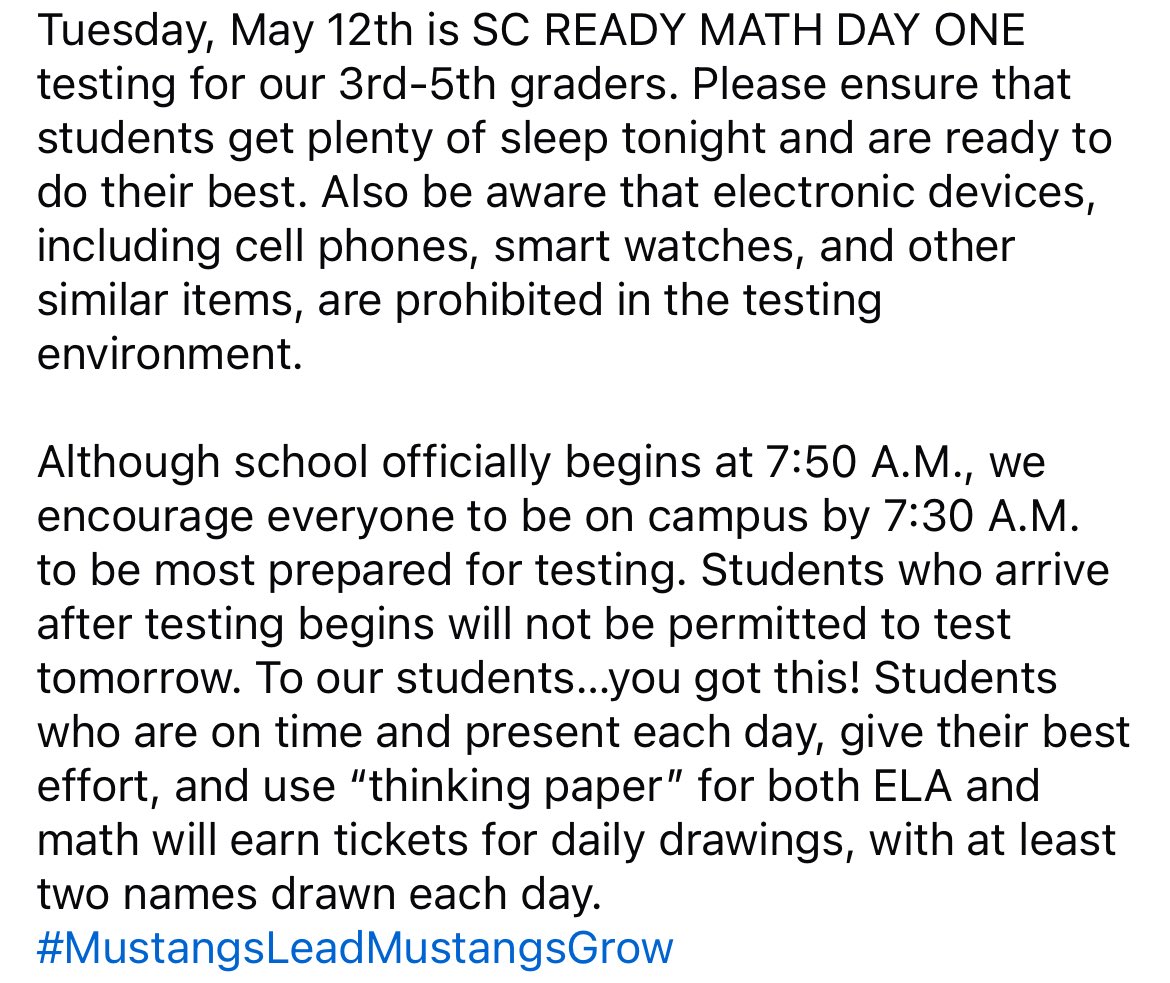 Tuesday, May 12th is SC READY MATH DAY ONE testing for our 3rd-5th graders. Please ensure that students get plenty of sleep tonight and are ready to do their best. Also be aware that electronic devices, including cell phones, smart watches, and other similar items, are prohibited in the testing environment.

Although school officially begins at 7:50 A.M., we encourage everyone to be on campus by 7:30 A.M. to be most prepared for testing. Students who arrive after testing begins will not be permitted to test tomorrow. To our students...you got this! Students who are on time and present each day, give their best effort, and use “thinking paper” for both ELA and math will earn tickets for daily drawings, with at least two names drawn each day.
#MustangsLeadMustangsGrow